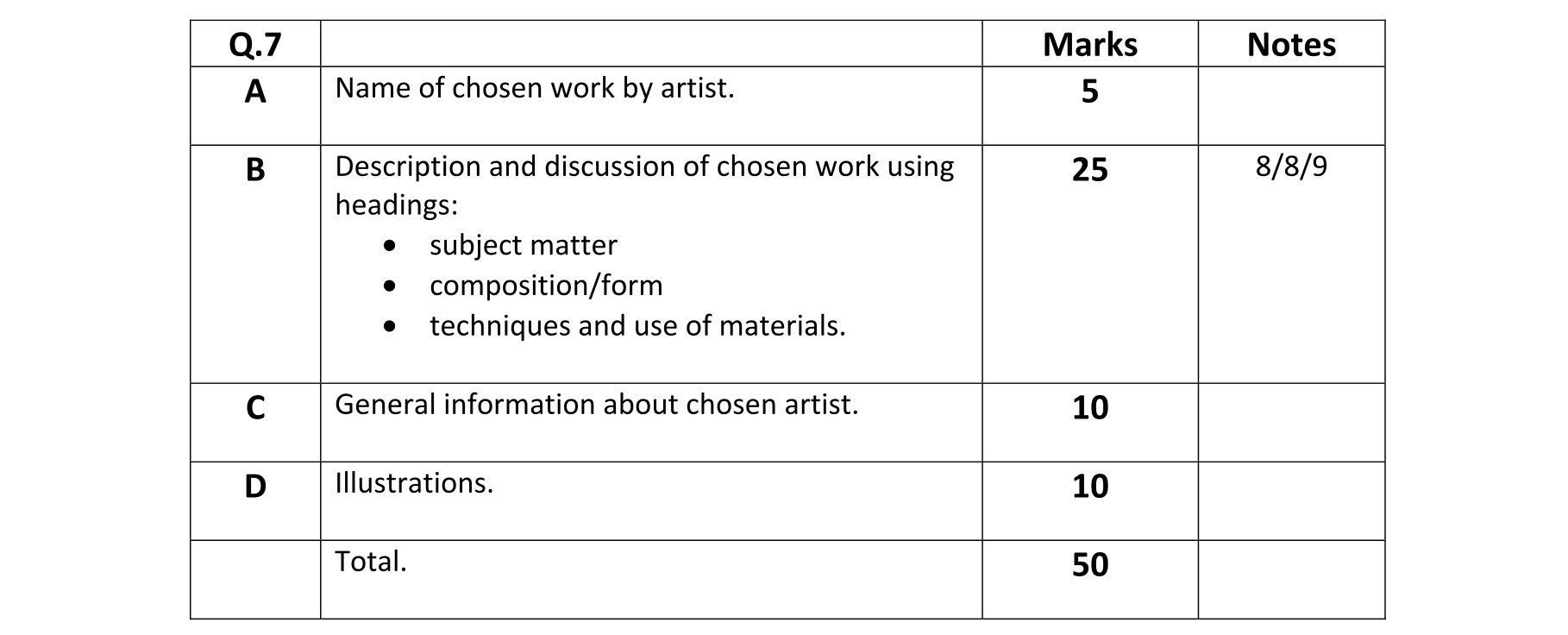 | Q.7 | | Marks | Notes |
|---|---|---|---|
| A | Name of chosen work by artist. | 5 | |
| B | Description and discussion of chosen work using headings: • subject matter • composition/form • techniques and use of materials. | 25 | 8/8/9 |
| C | General information about chosen artist. | 10 | |
| D | Illustrations. | 10 | |
| | Total. | 50 | |